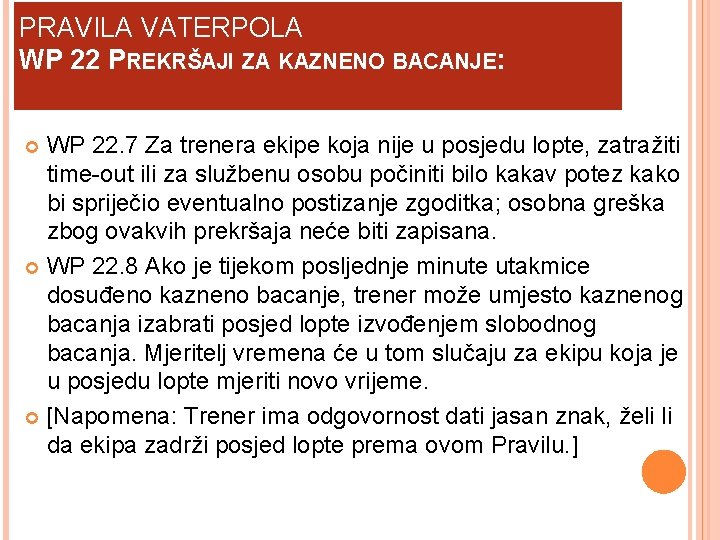 PRAVILA VATERPOLA
WP 22 PREKRŠAJI ZA KAZNENO BACANJE:

WP 22.7 Za trenera ekipe koja nije u posjedu lopte, zatražiti time-out ili za službenu osobu počiniti bilo kakav potez kako bi spriječio eventualno postizanje zgoditka; osobna greška zbog ovakvih prekršaja neće biti zapisana.

WP 22.8 Ako je tijekom posljednje minute utakmice dosuđeno kazneno bacanje, trener može umjesto kaznenog bacanja izabrati posjed lopte izvođenjem slobodnog bacanja. Mjeritelj vremena će u tom slučaju za ekipu koja je u posjedu lopte mjeriti novo vrijeme.

[Napomena: Trener ima odgovornost dati jasan znak, želi li da ekipa zadrži posjed lopte prema ovom Pravilu.]